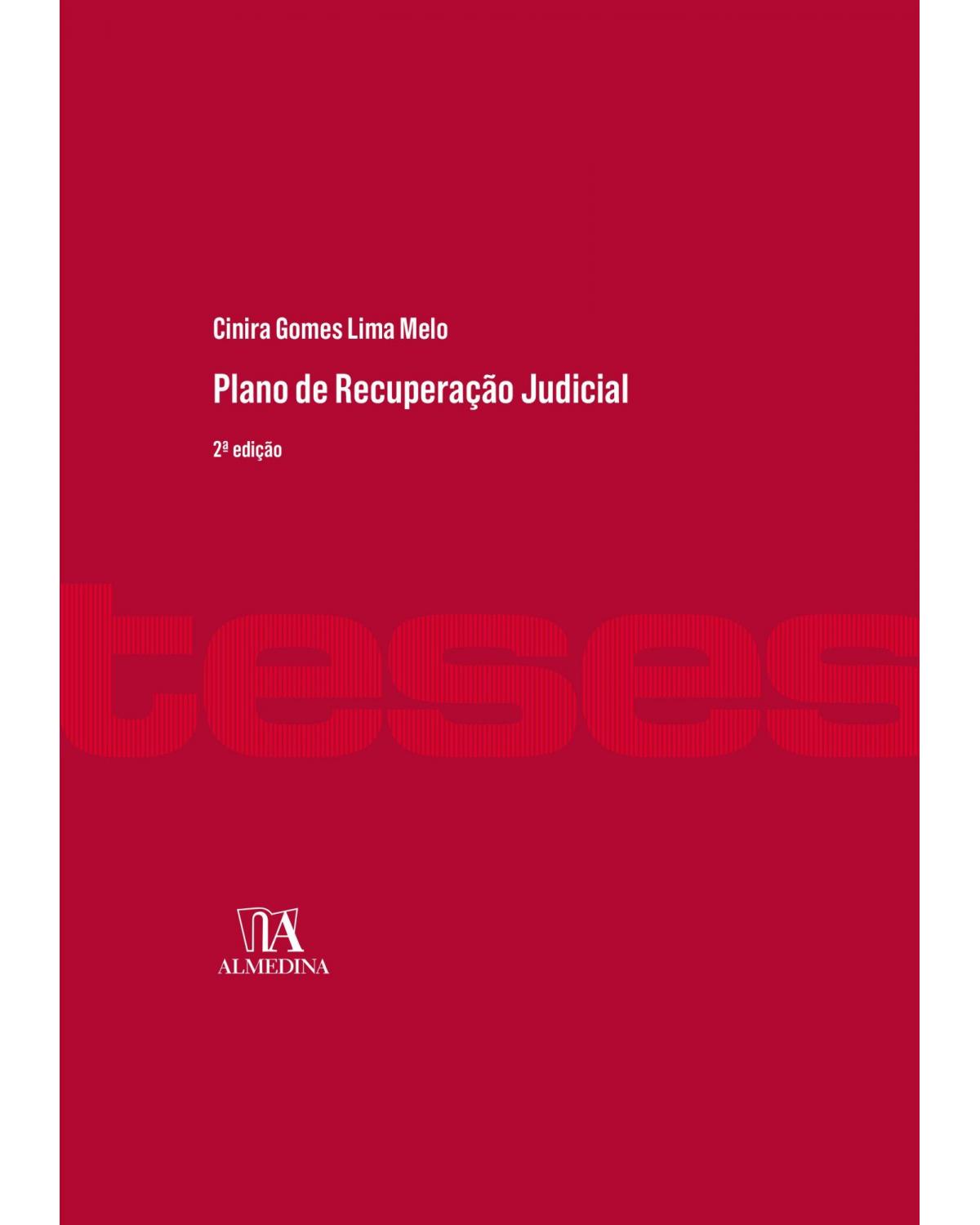 Cinira Gomes Lima Melo

Plano de Recuperação Judicial

2ª edição

teses

ALMEDINA